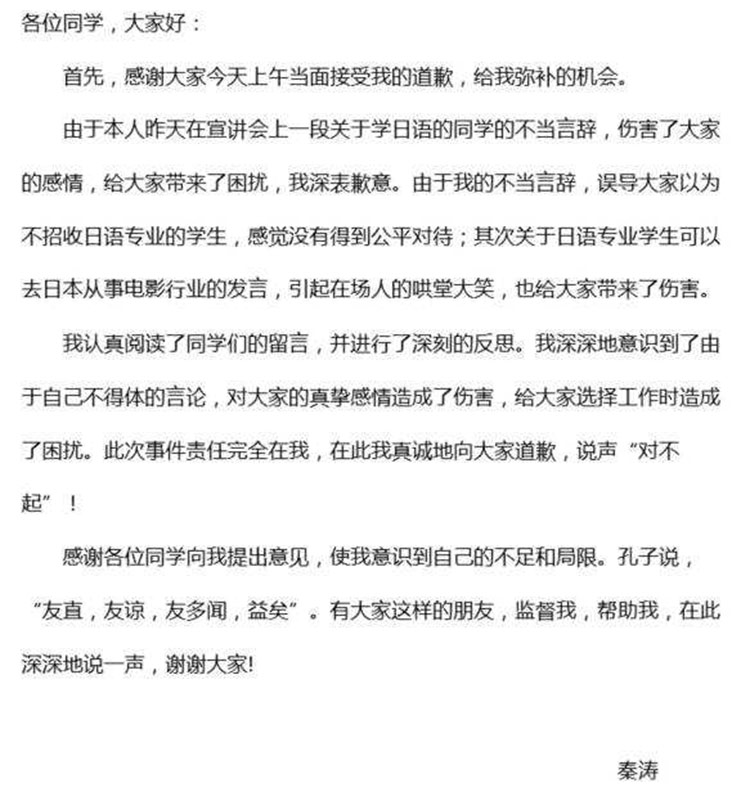 各位同学，大家好：

首先，感谢大家今天上午当面接受我的道歉，给我弥补的机会。

由于本人昨天在宣讲会上一段关于学日语的同学的不当言辞，伤害了大家的感情，给大家带来了困扰，我深表歉意。由于我的不当言辞，误导大家以为不招收日语专业的学生，感觉没有得到公平对待；其次关于日语专业学生可以去日本从事电影行业的发言，引起在场人的哄堂大笑，也给大家带来了伤害。

我认真阅读了同学们的留言，并进行了深刻的反思。我深深地意识到了由于自己不得体的言论，对大家的真挚感情造成了伤害，给大家选择工作时造成了困扰。此次事件责任完全在我，在此我真诚地向大家道歉，说声“对不起”！

感谢各位同学向我提出意见，使我意识到自己的不足和局限。孔子说，“友直，友谅，友多闻，益矣”。有大家这样的朋友，监督我，帮助我，在此深深地说一声，谢谢大家!

秦涛